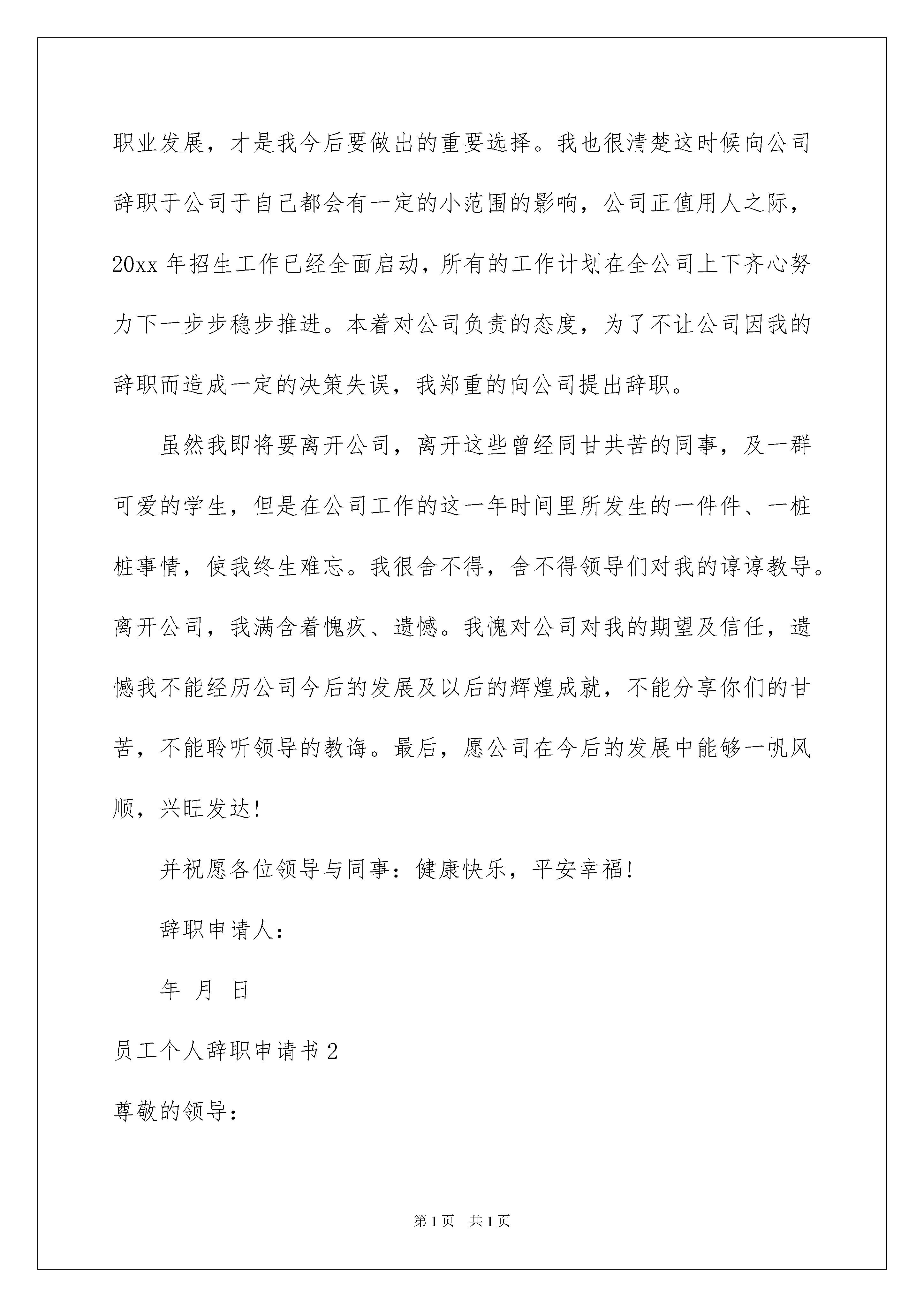 职业发展，才是我今后要做出的重要选择。我也很清楚这时候向公司辞职于公司于自己都会有一定的小范围的影响，公司正值用人之际，20xx年招生工作已经全面启动，所有的工作计划在全公司上下齐心努力下一步步稳步推进。本着对公司负责的态度，为了不让公司因我的辞职而造成一定的决策失误，我郑重的向公司提出辞职。

虽然我即将要离开公司，离开这些曾经同甘共苦的同事，及一群可爱的学生，但是在公司工作的这一年时间里所发生的一件件、一桩桩事情，使我终生难忘。我很舍不得，舍不得领导们对我的谆谆教导。离开公司，我满含着愧疚、遗憾。我愧对公司对我的期望及信任，遗憾我不能经历公司今后的发展及以后的辉煌成就，不能分享你们的甘苦，不能聆听领导的教诲。最后，愿公司在今后的发展中能够一帆风顺，兴旺发达！

并祝愿各位领导与同事：健康快乐，平安幸福！

辞职申请人：

年 月 日

员工个人辞职申请书2

尊敬的领导：

第1页 共1页